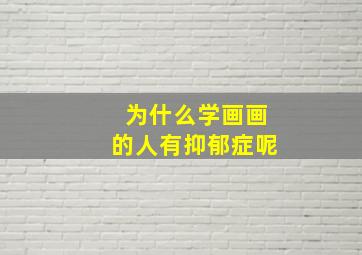 为什么学画画
的人有抑郁症呢